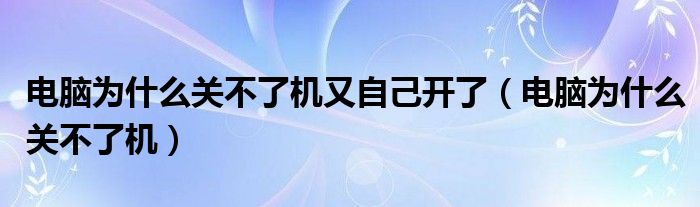 电脑为什么关不了机又自己开了（电脑为什么关不了机）